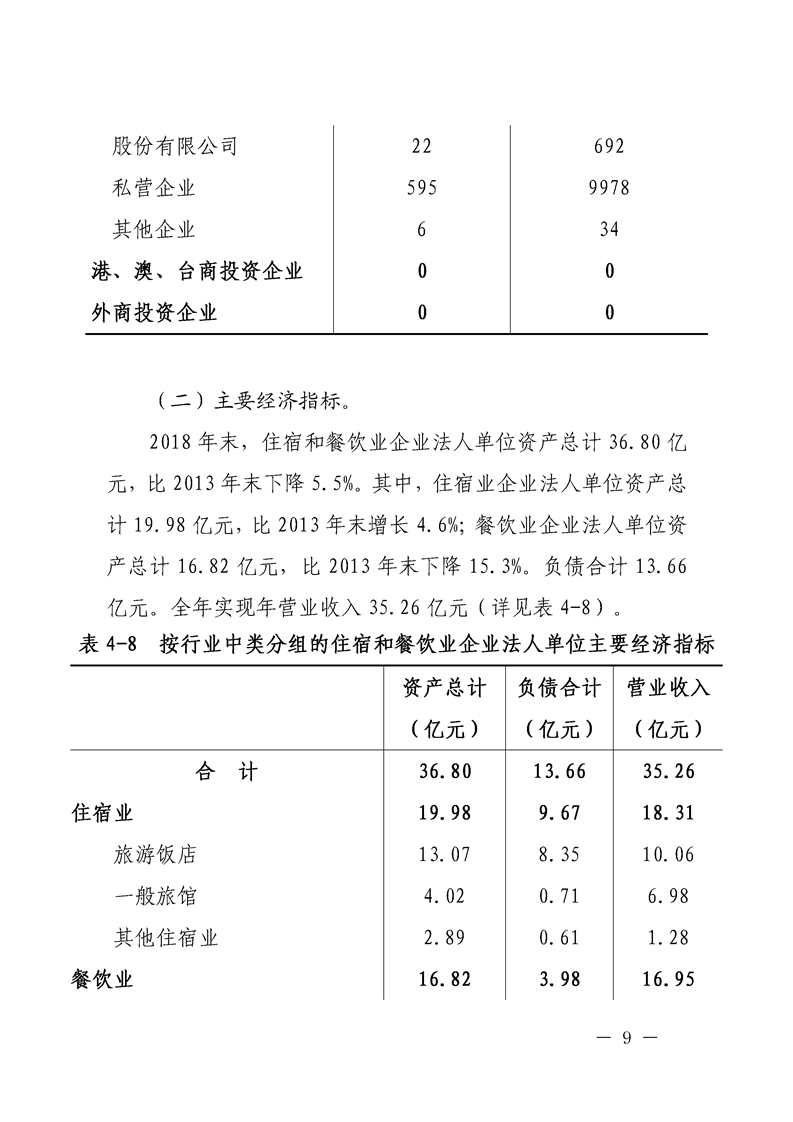 | | | |
|---|---|---|
| 股份有限公司 | 22 | 692 |
| 私营企业 | 595 | 9978 |
| 其他企业 | 6 | 34 |
| 港、澳、台商投资企业 | 0 | 0 |
| 外商投资企业 | 0 | 0 |

（二）主要经济指标。

2018 年末，住宿和餐饮业企业法人单位资产总计 36.80 亿元，比 2013 年末下降 5.5%。其中，住宿业企业法人单位资产总计 19.98 亿元，比 2013 年末增长 4.6%；餐饮业企业法人单位资产总计 16.82 亿元，比 2013 年末下降 15.3%。负债合计 13.66 亿元。全年实现年营业收入 35.26 亿元（详见表 4-8）。

表 4-8 按行业中类分组的住宿和餐饮业企业法人单位主要经济指标

| | 资产总计（亿元） | 负债合计（亿元） | 营业收入（亿元） |
|---|---|---|---|
| 合　计 | 36.80 | 13.66 | 35.26 |
| 住宿业 | 19.98 | 9.67 | 18.31 |
| 旅游饭店 | 13.07 | 8.35 | 10.06 |
| 一般旅馆 | 4.02 | 0.71 | 6.98 |
| 其他住宿业 | 2.89 | 0.61 | 1.28 |
| 餐饮业 | 16.82 | 3.98 | 16.95 |

— 9 —